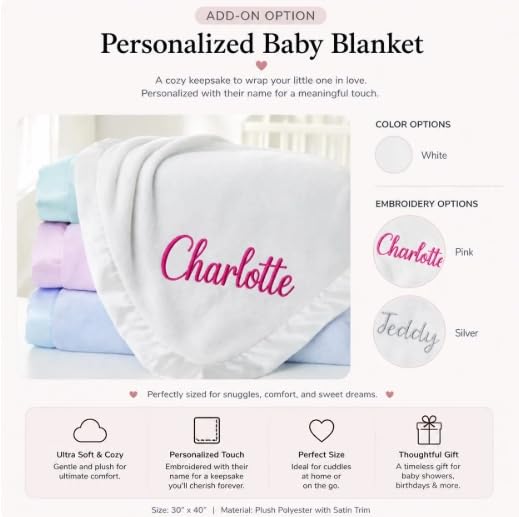 ADD-ON OPTION

Personalized Baby Blanket

A cozy keepsake to wrap your little one in love. Personalized with their name for a meaningful touch.

Charlotte

COLOR OPTIONS

White

EMBROIDERY OPTIONS

Charlotte

Pink

Teddy

Silver

Perfectly sized for snuggles, comfort, and sweet dreams.

Ultra Soft & Cozy
Gentle and plush for ultimate comfort.

Personalized Touch
Embroidered with their name for a keepsake you'll cherish forever.

Perfect Size
Ideal for cuddles at home or on the go.

Thoughtful Gift
A timeless gift for baby showers, birthdays & more.

Size: 30" x 40" | Material: Plush Polyester with Satin Trim